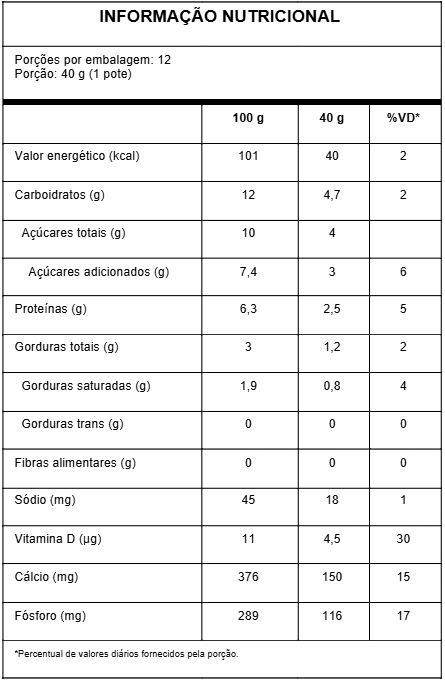 INFORMAÇÃO NUTRICIONAL

Porções por embalagem: 12
Porção: 40 g (1 pote)

| | 100 g | 40 g | %VD* |
|---|---|---|---|
| Valor energético (kcal) | 101 | 40 | 2 |
| Carboidratos (g) | 12 | 4,7 | 2 |
| Açúcares totais (g) | 10 | 4 | |
| Açúcares adicionados (g) | 7,4 | 3 | 6 |
| Proteínas (g) | 6,3 | 2,5 | 5 |
| Gorduras totais (g) | 3 | 1,2 | 2 |
| Gorduras saturadas (g) | 1,9 | 0,8 | 4 |
| Gorduras trans (g) | 0 | 0 | 0 |
| Fibras alimentares (g) | 0 | 0 | 0 |
| Sódio (mg) | 45 | 18 | 1 |
| Vitamina D (µg) | 11 | 4,5 | 30 |
| Cálcio (mg) | 376 | 150 | 15 |
| Fósforo (mg) | 289 | 116 | 17 |

*Percentual de valores diários fornecidos pela porção.